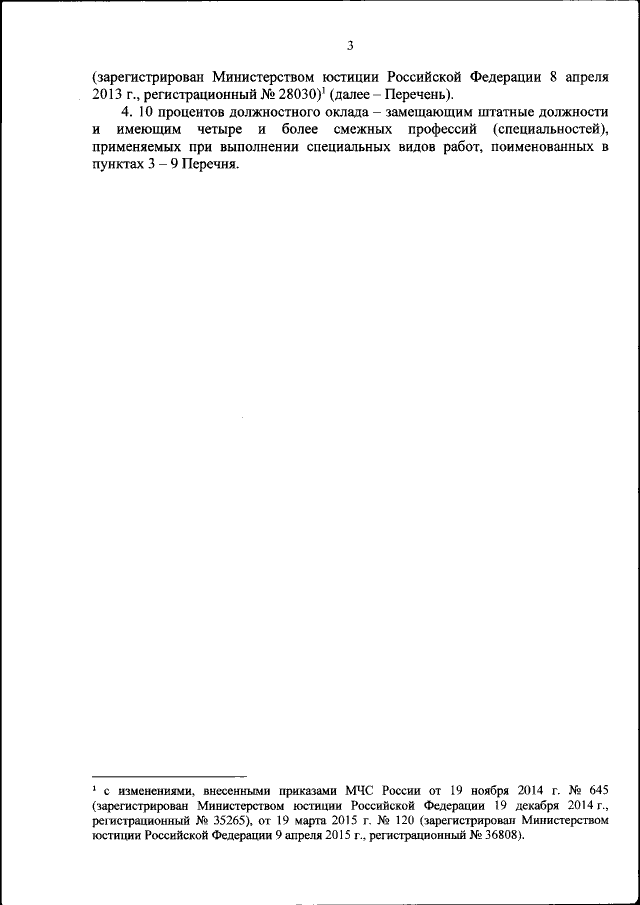 3

(зарегистрирован Министерством юстиции Российской Федерации 8 апреля 2013 г., регистрационный № 28030)$^{1}$ (далее – Перечень).

4. 10 процентов должностного оклада – замещающим штатные должности и имеющим четыре и более смежных профессий (специальностей), применяемых при выполнении специальных видов работ, поименованных в пунктах 3 – 9 Перечня.

$^{1}$ с изменениями, внесенными приказами МЧС России от 19 ноября 2014 г. № 645 (зарегистрирован Министерством юстиции Российской Федерации 19 декабря 2014 г., регистрационный № 35265), от 19 марта 2015 г. № 120 (зарегистрирован Министерством юстиции Российской Федерации 9 апреля 2015 г., регистрационный № 36808).